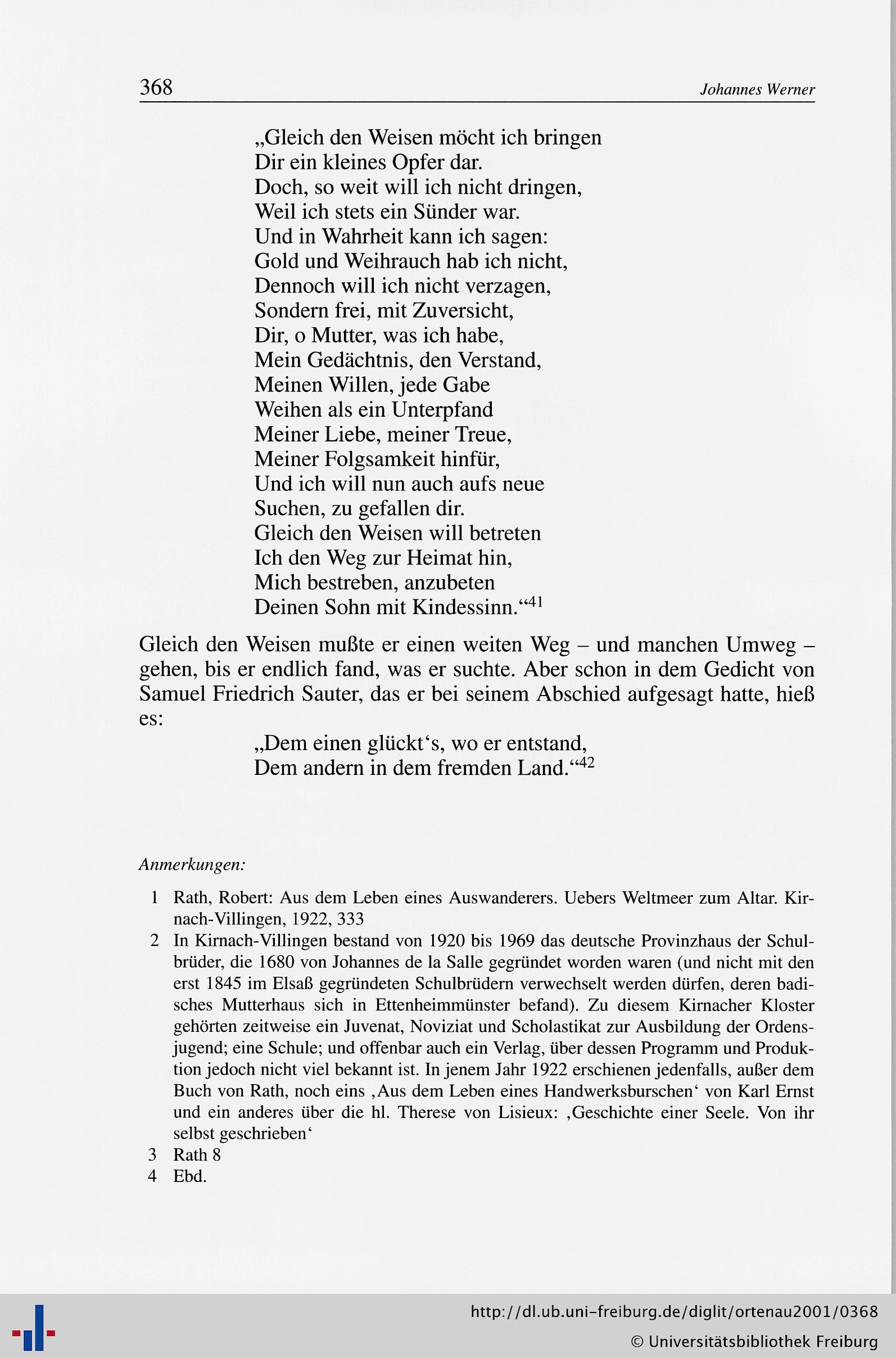 368 Johannes Werner

„Gleich den Weisen möcht ich bringen
Dir ein kleines Opfer dar.
Doch, so weit will ich nicht dringen,
Weil ich stets ein Sünder war.
Und in Wahrheit kann ich sagen:
Gold und Weihrauch hab ich nicht,
Dennoch will ich nicht verzagen,
Sondern frei, mit Zuversicht,
Dir, o Mutter, was ich habe,
Mein Gedächtnis, den Verstand,
Meinen Willen, jede Gabe
Weihen als ein Unterpfand
Meiner Liebe, meiner Treue,
Meiner Folgsamkeit hinfür,
Und ich will nun auch aufs neue
Suchen, zu gefallen dir.
Gleich den Weisen will betreten
Ich den Weg zur Heimat hin,
Mich bestreben, anzubeten
Deinen Sohn mit Kindessinn.“$^{41}$

Gleich den Weisen mußte er einen weiten Weg – und manchen Umweg – gehen, bis er endlich fand, was er suchte. Aber schon in dem Gedicht von Samuel Friedrich Sauter, das er bei seinem Abschied aufgesagt hatte, hieß es:

„Dem einen glückt‘s, wo er entstand,
Dem andern in dem fremden Land.“$^{42}$

Anmerkungen:

1 Rath, Robert: Aus dem Leben eines Auswanderers. Uebers Weltmeer zum Altar. Kirnach-Villingen, 1922, 333
2 In Kirnach-Villingen bestand von 1920 bis 1969 das deutsche Provinzhaus der Schulbrüder, die 1680 von Johannes de la Salle gegründet worden waren (und nicht mit den erst 1845 im Elsaß gegründeten Schulbrüdern verwechselt werden dürfen, deren badisches Mutterhaus sich in Ettenheimmünster befand). Zu diesem Kirnacher Kloster gehörten zeitweise ein Juvenat, Noviziat und Scholastikat zur Ausbildung der Ordensjugend; eine Schule; und offenbar auch ein Verlag, über dessen Programm und Produktion jedoch nicht viel bekannt ist. In jenem Jahr 1922 erschienen jedenfalls, außer dem Buch von Rath, noch eins ‚Aus dem Leben eines Handwerksburschen‘ von Karl Ernst und ein anderes über die hl. Therese von Lisieux: ‚Geschichte einer Seele. Von ihr selbst geschrieben‘
3 Rath 8
4 Ebd.

http://dl.ub.uni-freiburg.de/diglit/ortenau2001/0368
© Universitätsbibliothek Freiburg